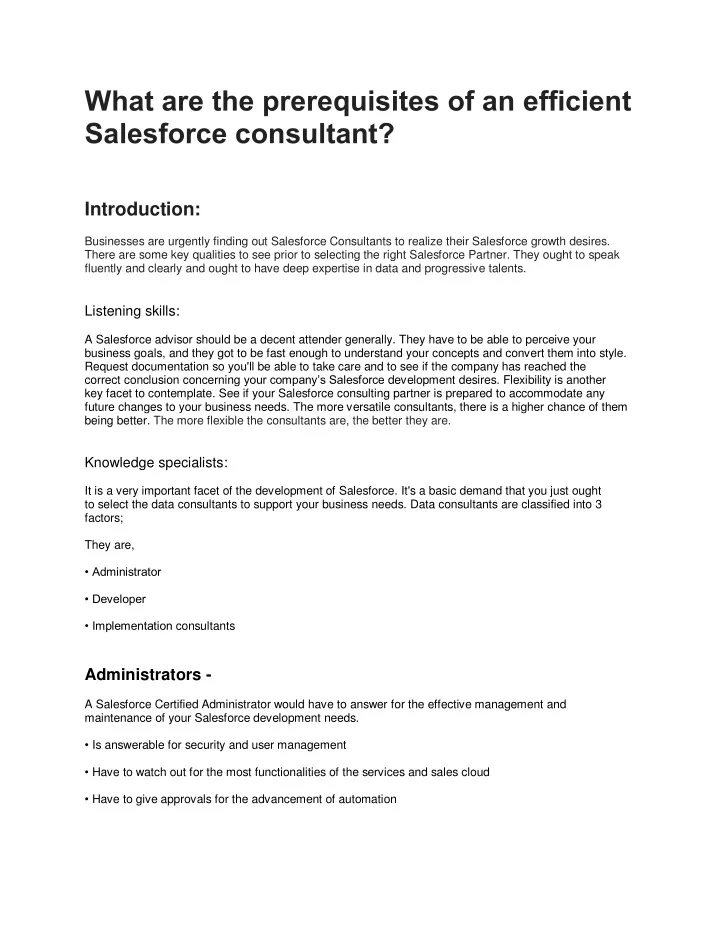 What are the prerequisites of an efficient Salesforce consultant?

Introduction:

Businesses are urgently finding out Salesforce Consultants to realize their Salesforce growth desires. There are some key qualities to see prior to selecting the right Salesforce Partner. They ought to speak fluently and clearly and ought to have deep expertise in data and progressive talents.

Listening skills:

A Salesforce advisor should be a decent attender generally. They have to be able to perceive your business goals, and they got to be fast enough to understand your concepts and convert them into style. Request documentation so you'll be able to take care and to see if the company has reached the correct conclusion concerning your company's Salesforce development desires. Flexibility is another key facet to contemplate. See if your Salesforce consulting partner is prepared to accommodate any future changes to your business needs. The more versatile consultants, there is a higher chance of them being better. The more flexible the consultants are, the better they are.

Knowledge specialists:

It is a very important facet of the development of Salesforce. It's a basic demand that you just ought to select the data consultants to support your business needs. Data consultants are classified into 3 factors;

They are,

• Administrator

• Developer

• Implementation consultants

Administrators -

A Salesforce Certified Administrator would have to answer for the effective management and maintenance of your Salesforce development needs.

• Is answerable for security and user management

• Have to watch out for the most functionalities of the services and sales cloud

• Have to give approvals for the advancement of automation